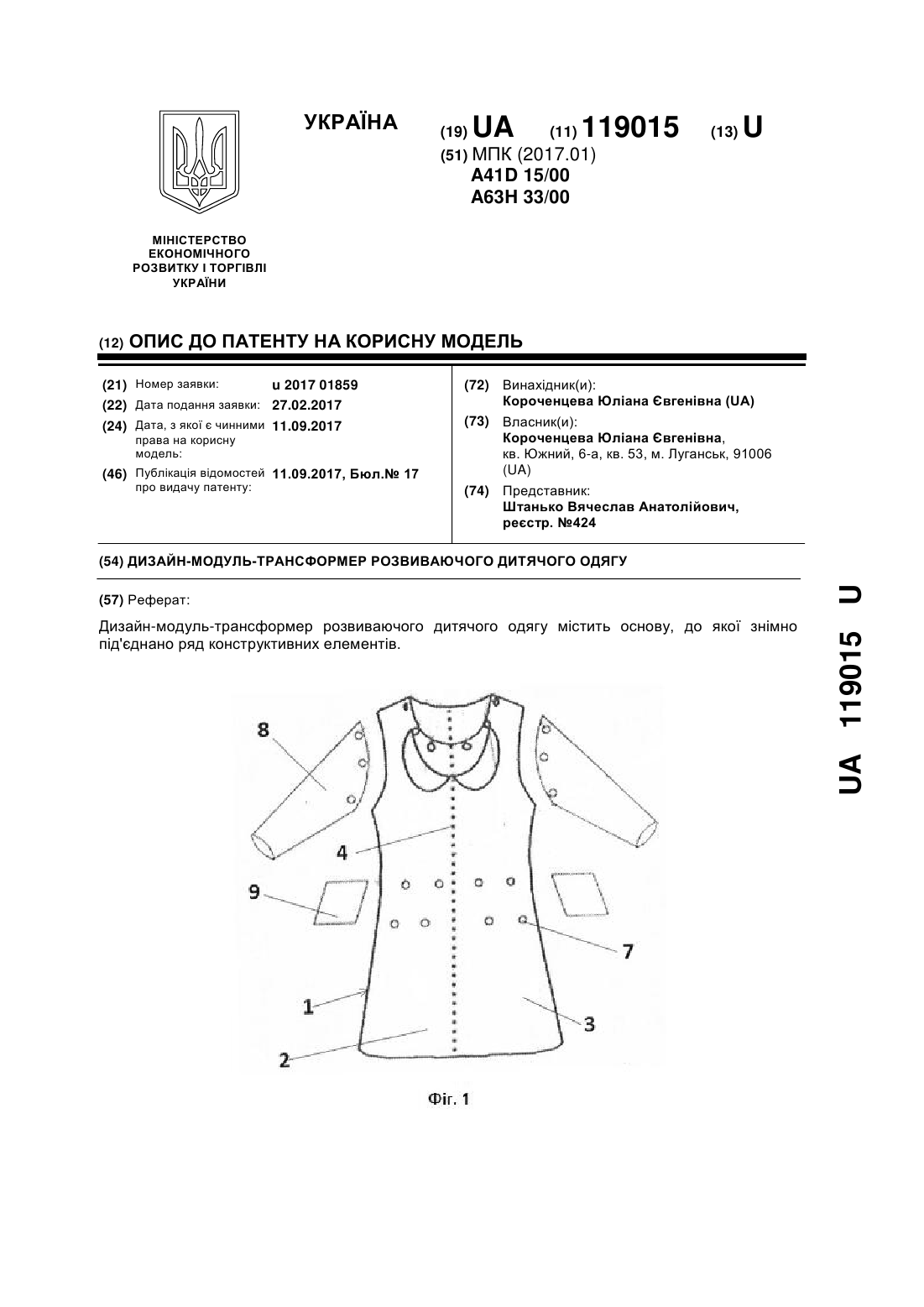 УКРАЇНА

(19) UA (11) 119015 (13) U

(51) МПК (2017.01)
A41D 15/00
A63H 33/00

МІНІСТЕРСТВО ЕКОНОМІЧНОГО РОЗВИТКУ І ТОРГІВЛІ УКРАЇНИ

(12) ОПИС ДО ПАТЕНТУ НА КОРИСНУ МОДЕЛЬ

(21) Номер заявки: u 2017 01859
(22) Дата подання заявки: 27.02.2017
(24) Дата, з якої є чинними права на корисну модель: 11.09.2017
(46) Публікація відомостей про видачу патенту: 11.09.2017, Бюл.№ 17

(72) Винахідник(и):
Короченцева Юліана Євгенівна (UA)
(73) Власник(и):
Короченцева Юліана Євгенівна, кв. Южний, 6-а, кв. 53, м. Луганськ, 91006 (UA)
(74) Представник:
Штанько Вячеслав Анатолійович, реєстр. №424

(54) ДИЗАЙН-МОДУЛЬ-ТРАНСФОРМЕР РОЗВИВАЮЧОГО ДИТЯЧОГО ОДЯГУ

(57) Реферат:

Дизайн-модуль-трансформер розвиваючого дитячого одягу містить основу, до якої знімно під'єднано ряд конструктивних елементів.

8
4
9
7
1
3
2

Фіг. 1

UA 119015 U